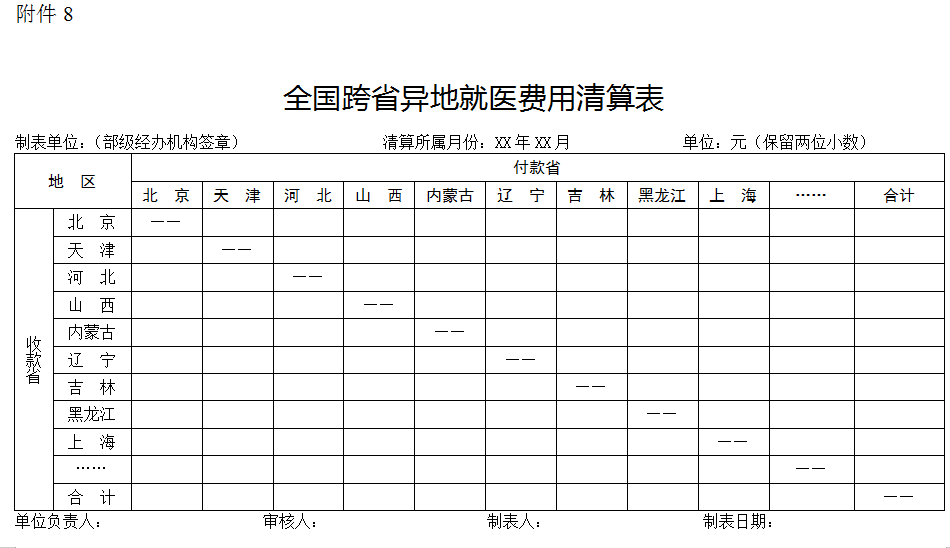 附件 8

全国跨省异地就医费用清算表

制表单位：（部级经办机构签章） 清算所属月份：XX 年 XX 月 单位：元（保留两位小数）

| 地 区 | | 付款省 | | | | | | | | | | |
|---|---|---|---|---|---|---|---|---|---|---|---|---|
| | | 北 京 | 天 津 | 河 北 | 山 西 | 内蒙古 | 辽 宁 | 吉 林 | 黑龙江 | 上 海 | …… | 合计 |
| 收款省 | 北 京 | —— | | | | | | | | | | |
| | 天 津 | | —— | | | | | | | | | |
| | 河 北 | | | —— | | | | | | | | |
| | 山 西 | | | | —— | | | | | | | |
| | 内蒙古 | | | | | —— | | | | | | |
| | 辽 宁 | | | | | | —— | | | | | |
| | 吉 林 | | | | | | | —— | | | | |
| | 黑龙江 | | | | | | | | —— | | | |
| | 上 海 | | | | | | | | | —— | | |
| | …… | | | | | | | | | | —— | |
| | 合 计 | | | | | | | | | | | —— |

单位负责人： 审核人： 制表人： 制表日期：